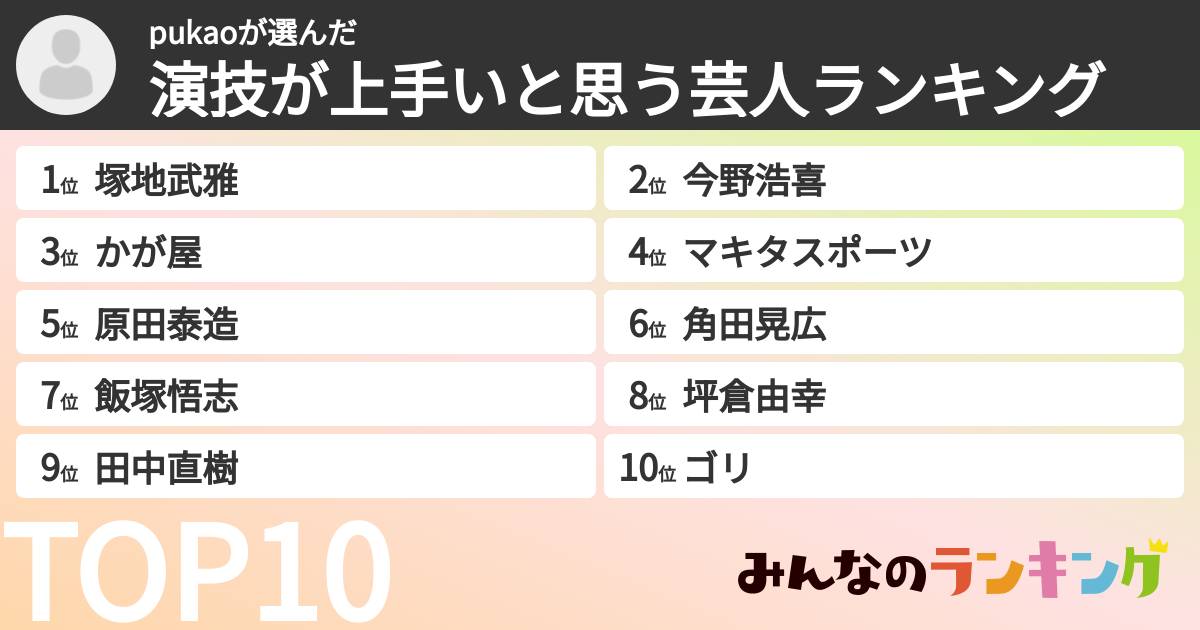 pukaoが選んだ
演技が上手いと思う芸人ランキング

1位 塚地武雅
2位 今野浩喜
3位 かが屋
4位 マキタスポーツ
5位 原田泰造
6位 角田晃広
7位 飯塚悟志
8位 坪倉由幸
9位 田中直樹
10位 ゴリ

TOP10

みんなのランキング